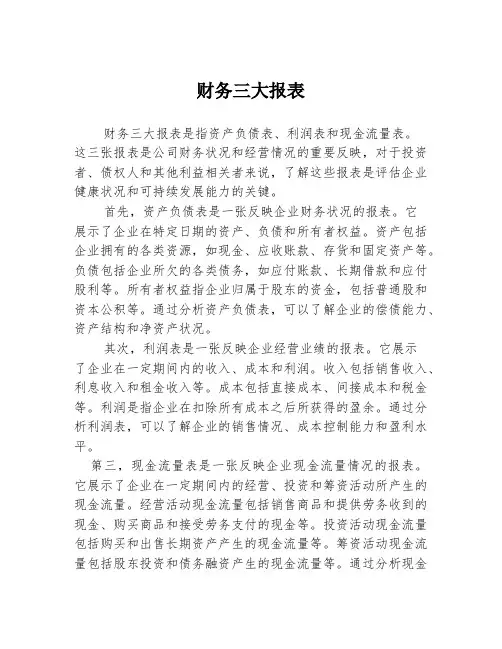 财务三大报表

财务三大报表是指资产负债表、利润表和现金流量表。这三张报表是公司财务状况和经营情况的重要反映，对于投资者、债权人和其他利益相关者来说，了解这些报表是评估企业健康状况和可持续发展能力的关键。

首先，资产负债表是一张反映企业财务状况的报表。它展示了企业在特定日期的资产、负债和所有者权益。资产包括企业拥有的各类资源，如现金、应收账款、存货和固定资产等。负债包括企业所欠的各类债务，如应付账款、长期借款和应付股利等。所有者权益指企业归属于股东的资金，包括普通股和资本公积等。通过分析资产负债表，可以了解企业的偿债能力、资产结构和净资产状况。

其次，利润表是一张反映企业经营业绩的报表。它展示了企业在一定期间内的收入、成本和利润。收入包括销售收入、利息收入和租金收入等。成本包括直接成本、间接成本和税金等。利润是指企业在扣除所有成本之后所获得的盈余。通过分析利润表，可以了解企业的销售情况、成本控制能力和盈利水平。

第三，现金流量表是一张反映企业现金流量情况的报表。它展示了企业在一定期间内的经营、投资和筹资活动所产生的现金流量。经营活动现金流量包括销售商品和提供劳务收到的现金、购买商品和接受劳务支付的现金等。投资活动现金流量包括购买和出售长期资产产生的现金流量等。筹资活动现金流量包括股东投资和债务融资产生的现金流量等。通过分析现金